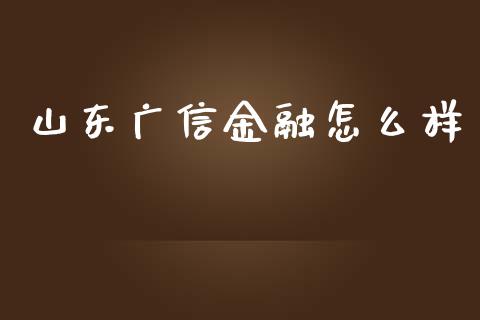 山东广信金融怎么样